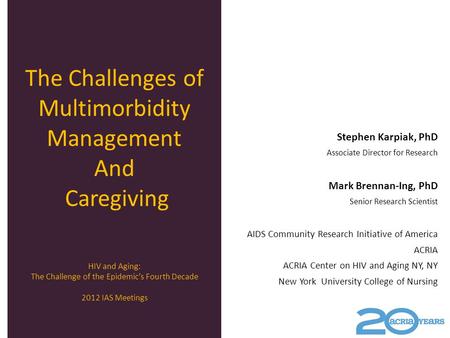 The Challenges of Multimorbidity Management And Caregiving

HIV and Aging:
The Challenge of the Epidemic's Fourth Decade

2012 IAS Meetings

Stephen Karpiak, PhD
Associate Director for Research

Mark Brennan-Ing, PhD
Senior Research Scientist

AIDS Community Research Initiative of America
ACRIA
ACRIA Center on HIV and Aging NY, NY
New York University College of Nursing

20 ACRIA YEARS